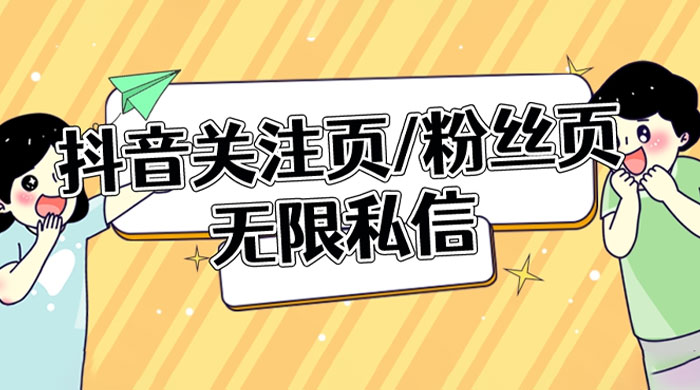 抖音关注页/粉丝页
无限私信